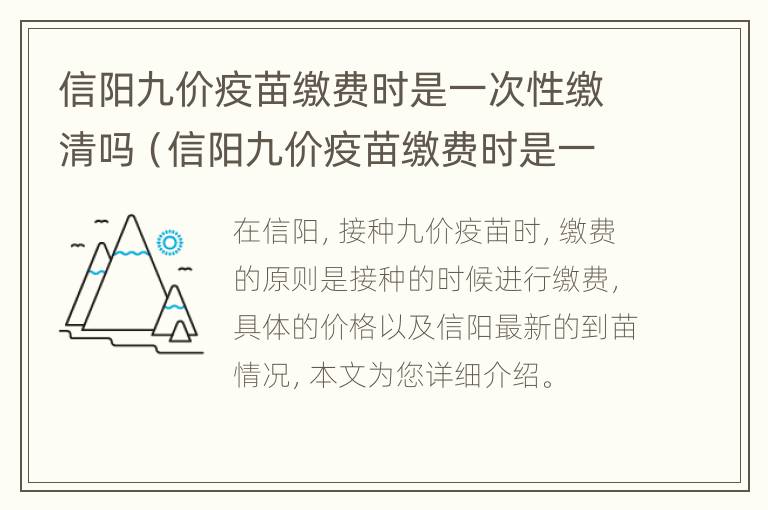 信阳九价疫苗缴费时是一次性缴清吗（信阳九价疫苗缴费时是一

在信阳，接种九价疫苗时，缴费的原则是接种的时候进行缴费，具体的价格以及信阳最新的到苗情况，本文为您详细介绍。